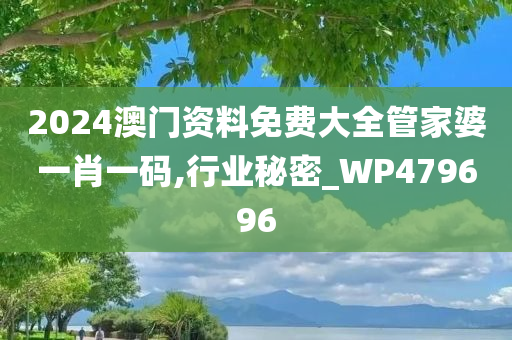 2024澳门资料免费大全管家婆一肖一码,行业秘密_WP479696